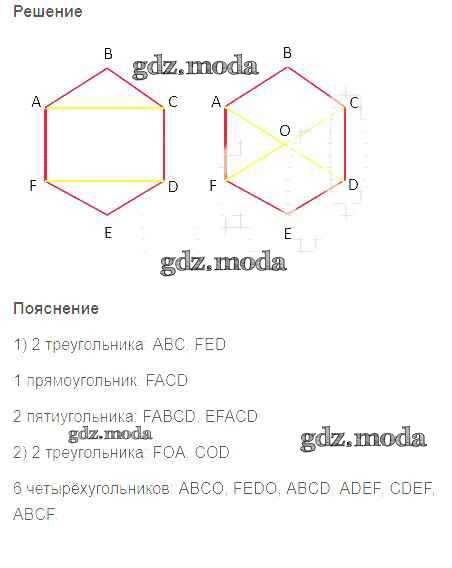 Решение

B
A
C
F
D
E

B
A
C
O
F
D
E

Пояснение

1) 2 треугольника: ABC, FED

1 прямоугольник: FACD

2 пятиугольника: FABCD, EFACD

2) 2 треугольника: FOA, COD

6 четырёхугольников: ABCO, FEDO, ABCD, ADEF, CDEF, ABCF

gdz.moda